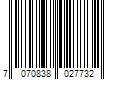 7 070838 027732